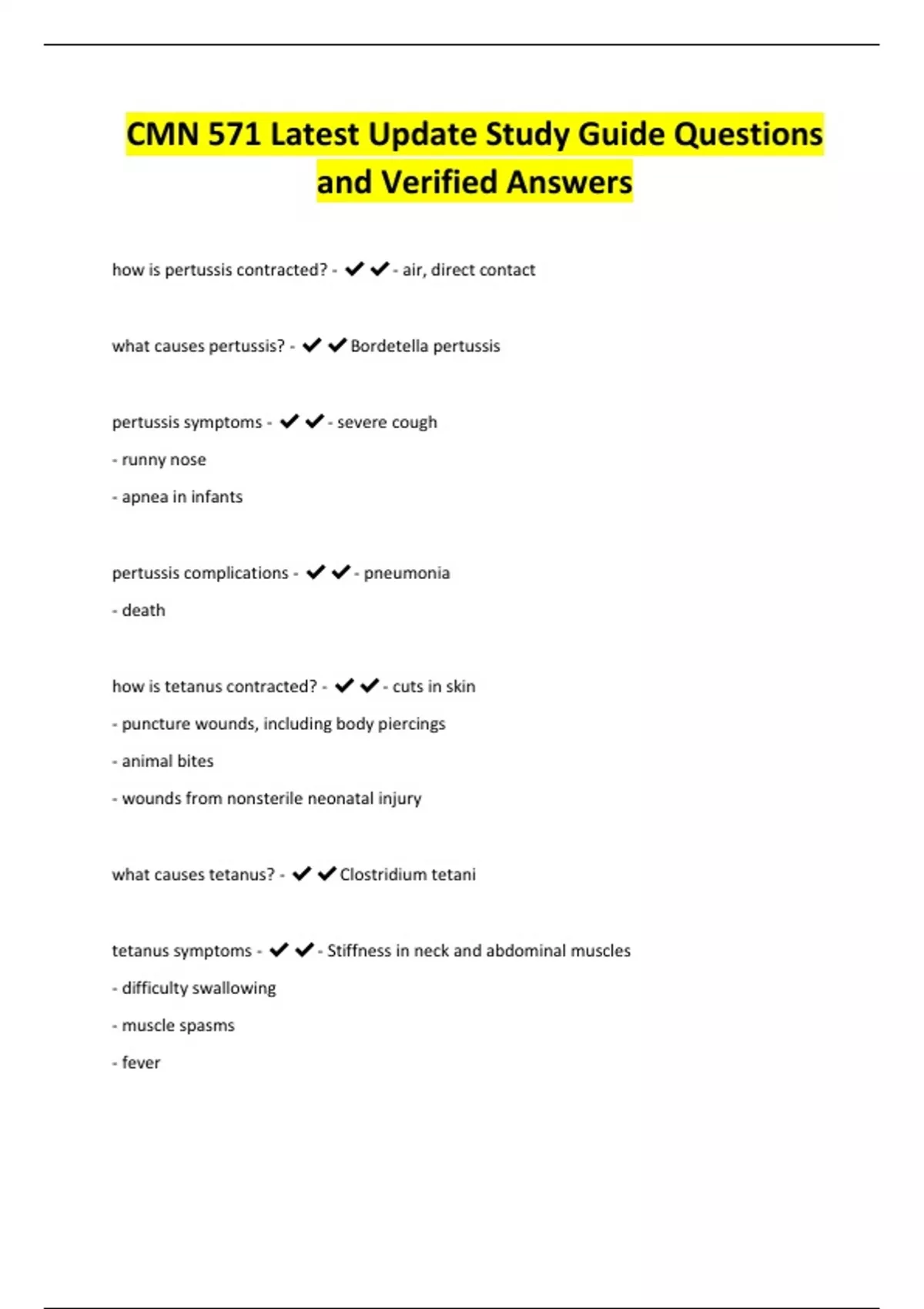 CMN 571 Latest Update Study Guide Questions and Verified Answers

how is pertussis contracted? - ✔✔- air, direct contact

what causes pertussis? - ✔✔Bordetella pertussis

pertussis symptoms - ✔✔- severe cough
- runny nose
- apnea in infants

pertussis complications - ✔✔- pneumonia
- death

how is tetanus contracted? - ✔✔- cuts in skin
- puncture wounds, including body piercings
- animal bites
- wounds from nonsterile neonatal injury

what causes tetanus? - ✔✔Clostridium tetani

tetanus symptoms - ✔✔- Stiffness in neck and abdominal muscles
- difficulty swallowing
- muscle spasms
- fever